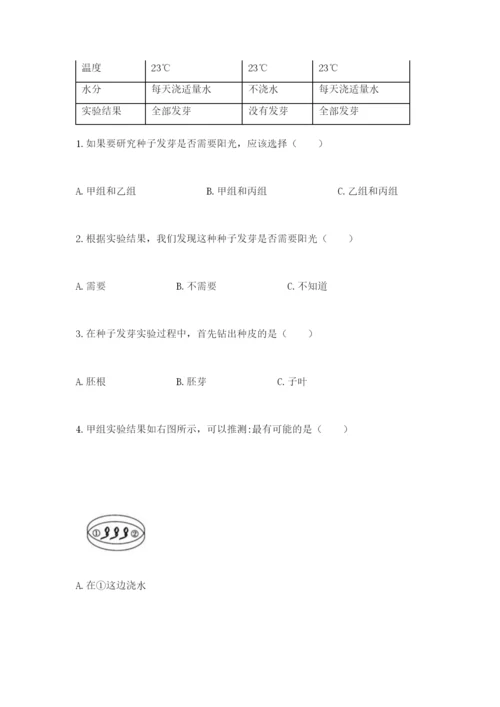 | 温度 | 23℃ | 23℃ | 23℃ |
|---|---|---|---|
| 水分 | 每天浇适量水 | 不浇水 | 每天浇适量水 |
| 实验结果 | 全部发芽 | 没有发芽 | 全部发芽 |

1. 如果要研究种子发芽是否需要阳光，应该选择（　　）

A. 甲组和乙组　　B. 甲组和丙组　　C. 乙组和丙组

2. 根据实验结果，我们发现这种种子发芽是否需要阳光（　　）

A. 需要　　B. 不需要　　C. 不知道

3. 在种子发芽实验过程中，首先钻出种皮的是（　　）

A. 胚根　　B. 胚芽　　C. 子叶

4. 甲组实验结果如右图所示，可以推测:最有可能的是（　　）

① ②

A. 在①这边浇水